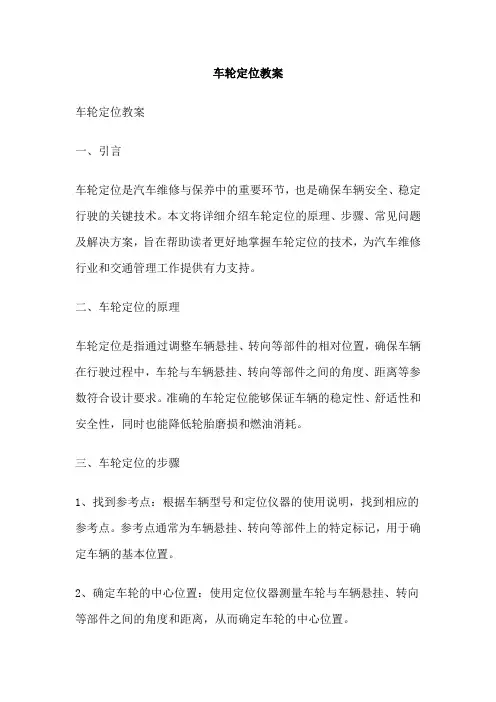 车轮定位教案

车轮定位教案

一、引言

车轮定位是汽车维修与保养中的重要环节，也是确保车辆安全、稳定行驶的关键技术。本文将详细介绍车轮定位的原理、步骤、常见问题及解决方案，旨在帮助读者更好地掌握车轮定位的技术，为汽车维修行业和交通管理工作提供有力支持。

二、车轮定位的原理

车轮定位是指通过调整车辆悬挂、转向等部件的相对位置，确保车辆在行驶过程中，车轮与车辆悬挂、转向等部件之间的角度、距离等参数符合设计要求。准确的车轮定位能够保证车辆的稳定性、舒适性和安全性，同时也能降低轮胎磨损和燃油消耗。

三、车轮定位的步骤

1、找到参考点：根据车辆型号和定位仪器的使用说明，找到相应的参考点。参考点通常为车辆悬挂、转向等部件上的特定标记，用于确定车辆的基本位置。

2、确定车轮的中心位置：使用定位仪器测量车轮与车辆悬挂、转向等部件之间的角度和距离，从而确定车轮的中心位置。